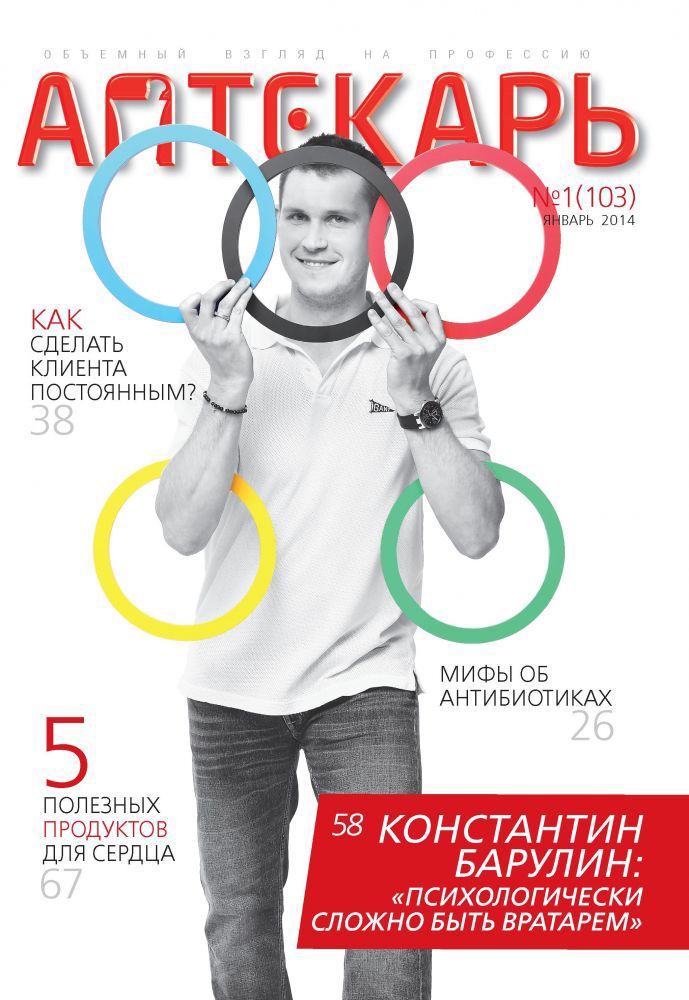 ОБЪЕМНЫЙ ВЗГЛЯД НА ПРОФЕССИЮ

АПТЕКАРЬ

№1(103)
ЯНВАРЬ 2014

КАК СДЕЛАТЬ КЛИЕНТА ПОСТОЯННЫМ?
38

МИФЫ ОБ АНТИБИОТИКАХ
26

5
ПОЛЕЗНЫХ ПРОДУКТОВ ДЛЯ СЕРДЦА
67

58 КОНСТАНТИН БАРУЛИН: «ПСИХОЛОГИЧЕСКИ СЛОЖНО БЫТЬ ВРАТАРЕМ»